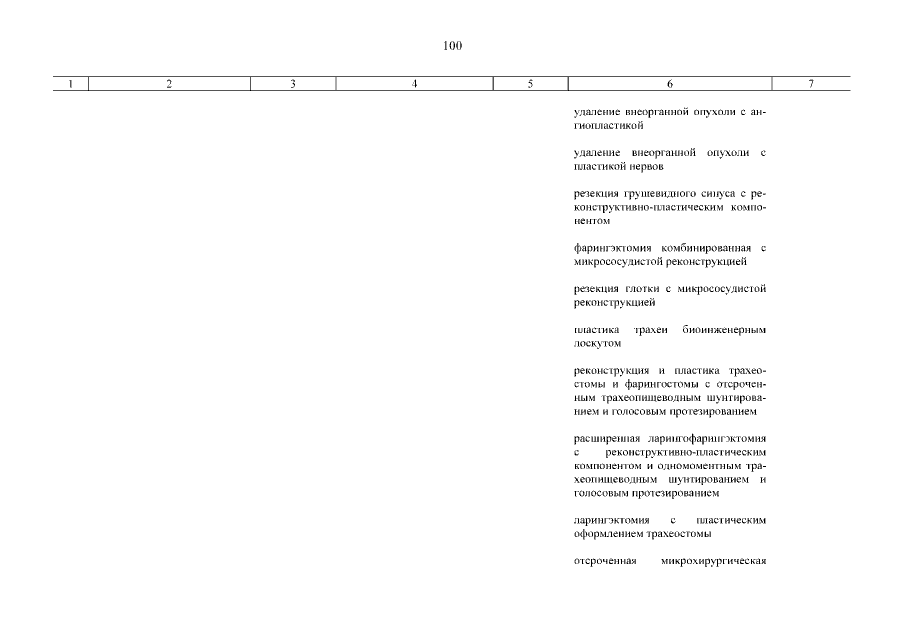 100

| 1 | 2 | 3 | 4 | 5 | 6 | 7 |
|---|---|---|---|---|---|---|
| | | | | | удаление внеорганной опухоли с ангиопластикой | |
| | | | | | удаление внеорганной опухоли с пластикой нервов | |
| | | | | | резекция грушевидного синуса с реконструктивно-пластическим компонентом | |
| | | | | | фарингэктомия комбинированная с микрососудистой реконструкцией | |
| | | | | | резекция глотки с микрососудистой реконструкцией | |
| | | | | | пластика трахеи биоинженерным лоскутом | |
| | | | | | реконструкция и пластика трахеостомы и фарингостомы с отсроченным трахеопищеводным шунтированием и голосовым протезированием | |
| | | | | | расширенная ларингофарингэктомия с реконструктивно-пластическим компонентом и одномоментным трахеопищеводным шунтированием и голосовым протезированием | |
| | | | | | ларингэктомия с пластическим оформлением трахеостомы | |
| | | | | | отсроченная микрохирургическая | |